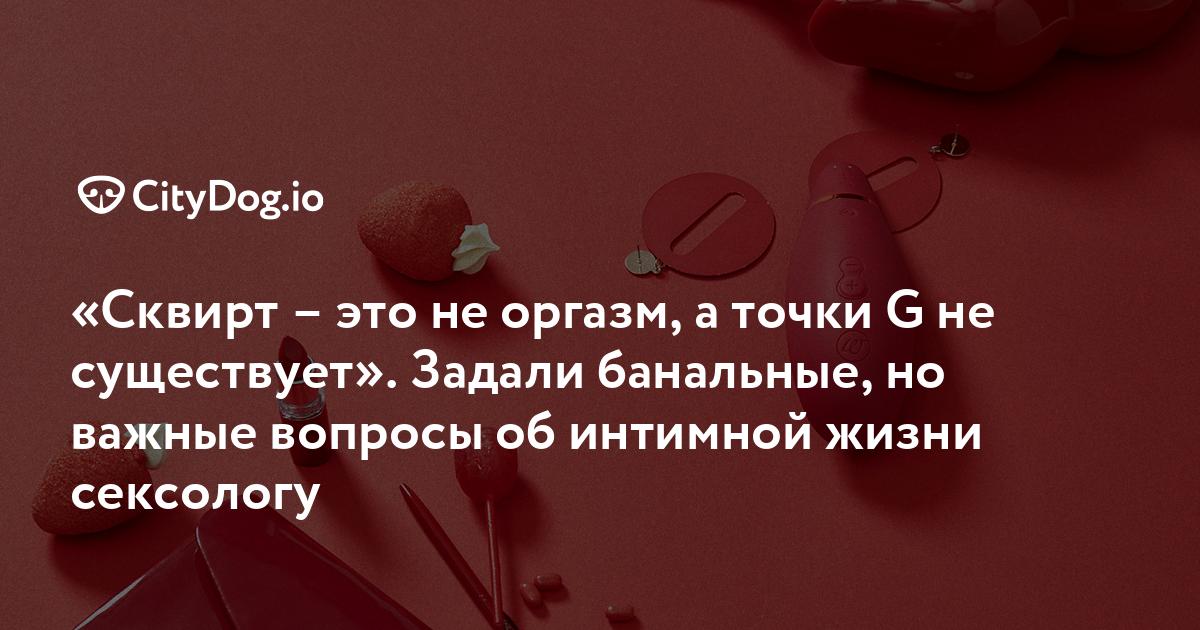 CityDog.io

«Сквирт – это не оргазм, а точки G не существует». Задали банальные, но важные вопросы об интимной жизни сексологу